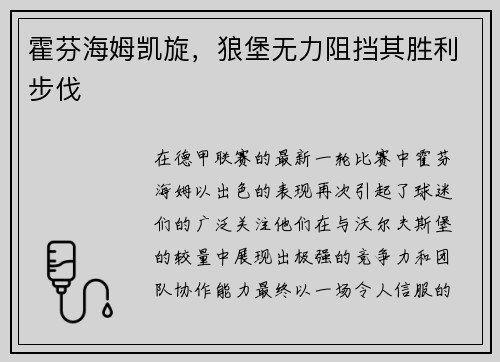 霍芬海姆凯旋，狼堡无力阻挡其胜利步伐

在德甲联赛的最新一轮比赛中霍芬海姆以出色的表现再次引起了球迷们的广泛关注他们在与沃尔夫斯堡的较量中展现出极强的竞争力和团队协作能力最终以一场令人信服的